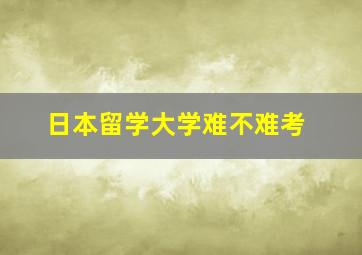 日本留学大学难不难考